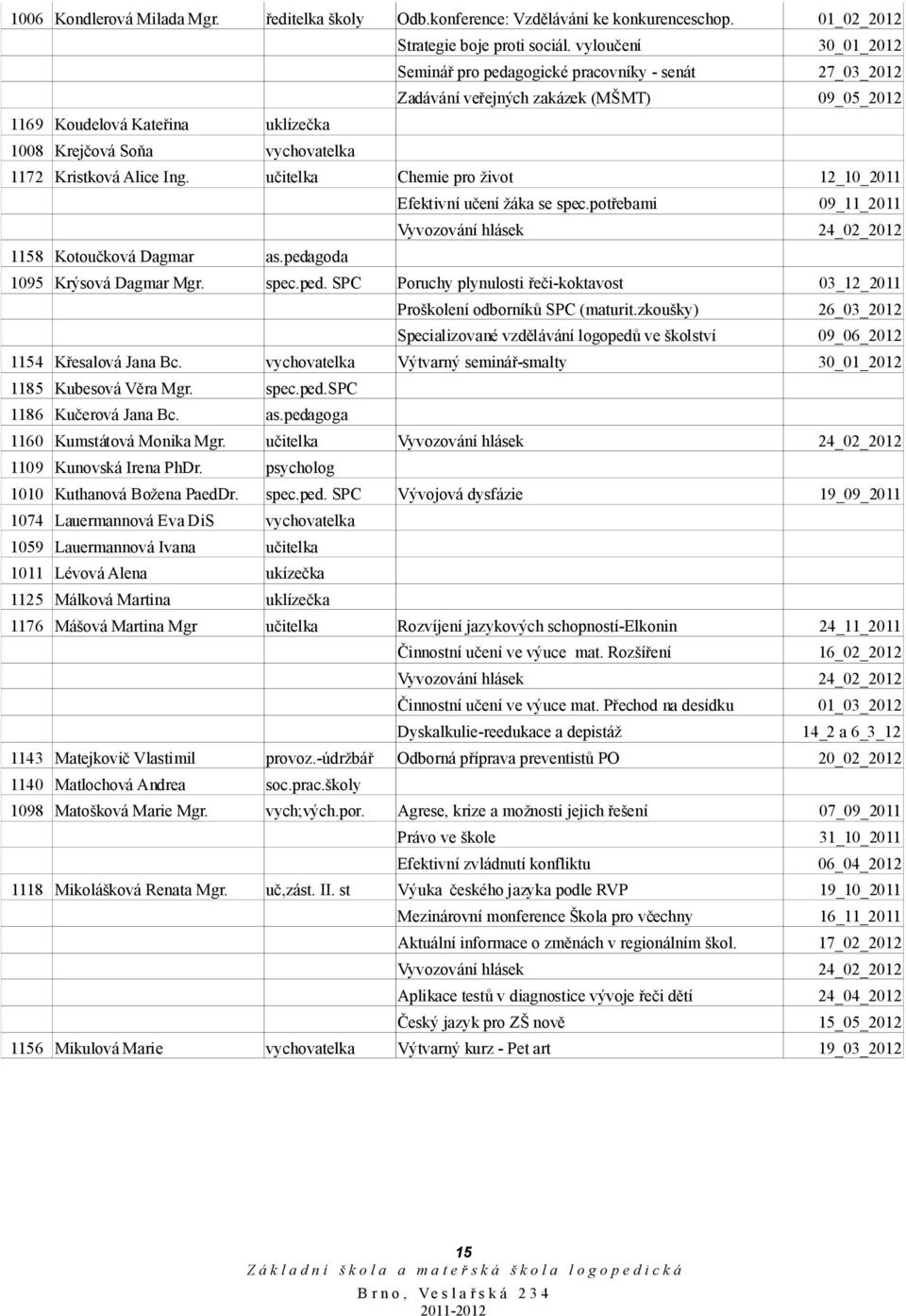 | | | | | |
|---|---|---|---|---|
| 1006 | Kondlerová Milada Mgr. | ředitelka školy | Odb.konference: Vzdělávání ke konkurenceschop. | 01_02_2012 |
| | | | Strategie boje proti sociál. vyloučení | 30_01_2012 |
| | | | Seminář pro pedagogické pracovníky - senát | 27_03_2012 |
| | | | Zadávání veřejných zakázek (MŠMT) | 09_05_2012 |
| 1169 | Koudelová Kateřina | uklízečka | | |
| 1008 | Krejčová Soňa | vychovatelka | | |
| 1172 | Kristková Alice Ing. | učitelka | Chemie pro život | 12_10_2011 |
| | | | Efektivní učení žáka se spec.potřebami | 09_11_2011 |
| | | | Vyvozování hlásek | 24_02_2012 |
| 1158 | Kotoučková Dagmar | as.pedagoda | | |
| 1095 | Krýsová Dagmar Mgr. | spec.ped. SPC | Poruchy plynulosti řeči-koktavost | 03_12_2011 |
| | | | Proškolení odborníků SPC (maturit.zkoušky) | 26_03_2012 |
| | | | Specializované vzdělávání logopedů ve školství | 09_06_2012 |
| 1154 | Křesalová Jana Bc. | vychovatelka | Výtvarný seminář-smalty | 30_01_2012 |
| 1185 | Kubesová Věra Mgr. | spec.ped.SPC | | |
| 1186 | Kučerová Jana Bc. | as.pedagoga | | |
| 1160 | Kumstátová Monika Mgr. | učitelka | Vyvozování hlásek | 24_02_2012 |
| 1109 | Kunovská Irena PhDr. | psycholog | | |
| 1010 | Kuthanová Božena PaedDr. | spec.ped. SPC | Vývojová dysfázie | 19_09_2011 |
| 1074 | Lauermannová Eva DiS | vychovatelka | | |
| 1059 | Lauermannová Ivana | učitelka | | |
| 1011 | Lévová Alena | ukízečka | | |
| 1125 | Málková Martina | uklízečka | | |
| 1176 | Mášová Martina Mgr | učitelka | Rozvíjení jazykových schopností-Elkonin | 24_11_2011 |
| | | | Činnostní učení ve výuce mat. Rozšíření | 16_02_2012 |
| | | | Vyvozování hlásek | 24_02_2012 |
| | | | Činnostní učení ve výuce mat. Přechod na desídku | 01_03_2012 |
| | | | Dyskalkulie-reedukace a depistáž | 14_2 a 6_3_12 |
| 1143 | Matejkovič Vlastimil | provoz.-údržbář | Odborná příprava preventistů PO | 20_02_2012 |
| 1140 | Matlochová Andrea | soc.prac.školy | | |
| 1098 | Matošková Marie Mgr. | vych;vých.por. | Agrese, krize a možnosti jejich řešení | 07_09_2011 |
| | | | Právo ve škole | 31_10_2011 |
| | | | Efektivní zvládnutí konfliktu | 06_04_2012 |
| 1118 | Mikolášková Renata Mgr. | uč,zást. II. st | Výuka českého jazyka podle RVP | 19_10_2011 |
| | | | Mezinárovní monference Škola pro včechny | 16_11_2011 |
| | | | Aktuální informace o změnách v regionálním škol. | 17_02_2012 |
| | | | Vyvozování hlásek | 24_02_2012 |
| | | | Aplikace testů v diagnostice vývoje řeči dětí | 24_04_2012 |
| | | | Český jazyk pro ZŠ nově | 15_05_2012 |
| 1156 | Mikulová Marie | vychovatelka | Výtvarný kurz - Pet art | 19_03_2012 |

15
Základní škola a mateřská škola logopedická
Brno, Veslařská 234
2011-2012